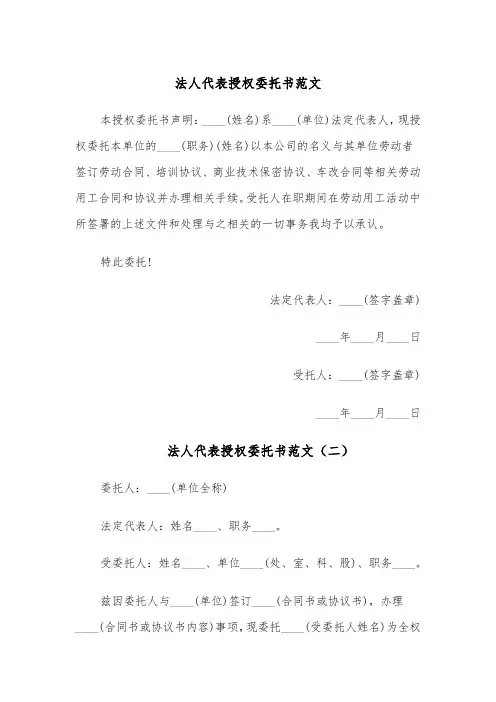 法人代表授权委托书范文

本授权委托书声明：____(姓名)系____(单位)法定代表人，现授权委托本单位的____(职务)(姓名)以本公司的名义与其单位劳动者签订劳动合同、培训协议、商业技术保密协议、车改合同等相关劳动用工合同和协议并办理相关手续。受托人在职期间在劳动用工活动中所签署的上述文件和处理与之相关的一切事务我均予以承认。

特此委托！

法定代表人：____(签字盖章)

____年____月____日

受托人：____(签字盖章)

____年____月____日

法人代表授权委托书范文（二）

委托人：____(单位全称)

法定代表人：姓名____、职务____。

受委托人：姓名____、单位____(处、室、科、股)、职务____。

兹因委托人与____(单位)签订____(合同书或协议书)，办理____(合同书或协议书内容)事项，现委托____(受委托人姓名)为全权